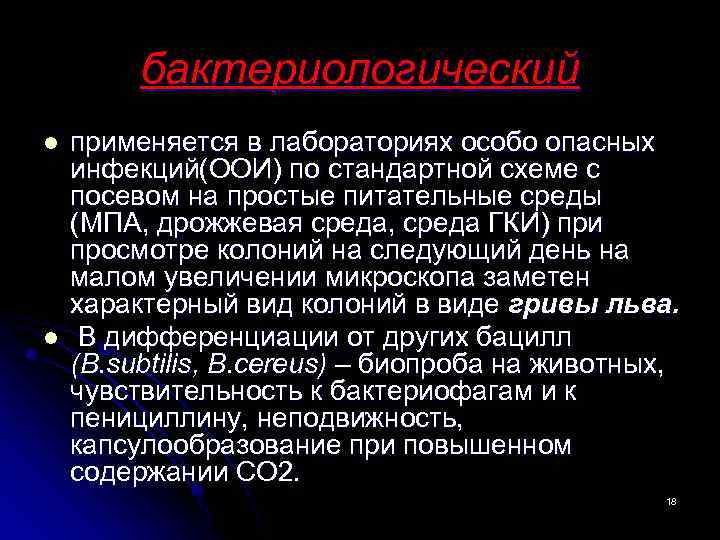 бактериологический

применяется в лабораториях особо опасных инфекций(ООИ) по стандартной схеме с посевом на простые питательные среды (МПА, дрожжевая среда, среда ГКИ) при просмотре колоний на следующий день на малом увеличении микроскопа заметен характерный вид колоний в виде гривы льва.

В дифференциации от других бацилл (B.subtilis, B.cereus) – биопроба на животных, чувствительность к бактериофагам и к пенициллину, неподвижность, капсулообразование при повышенном содержании СО2.

18